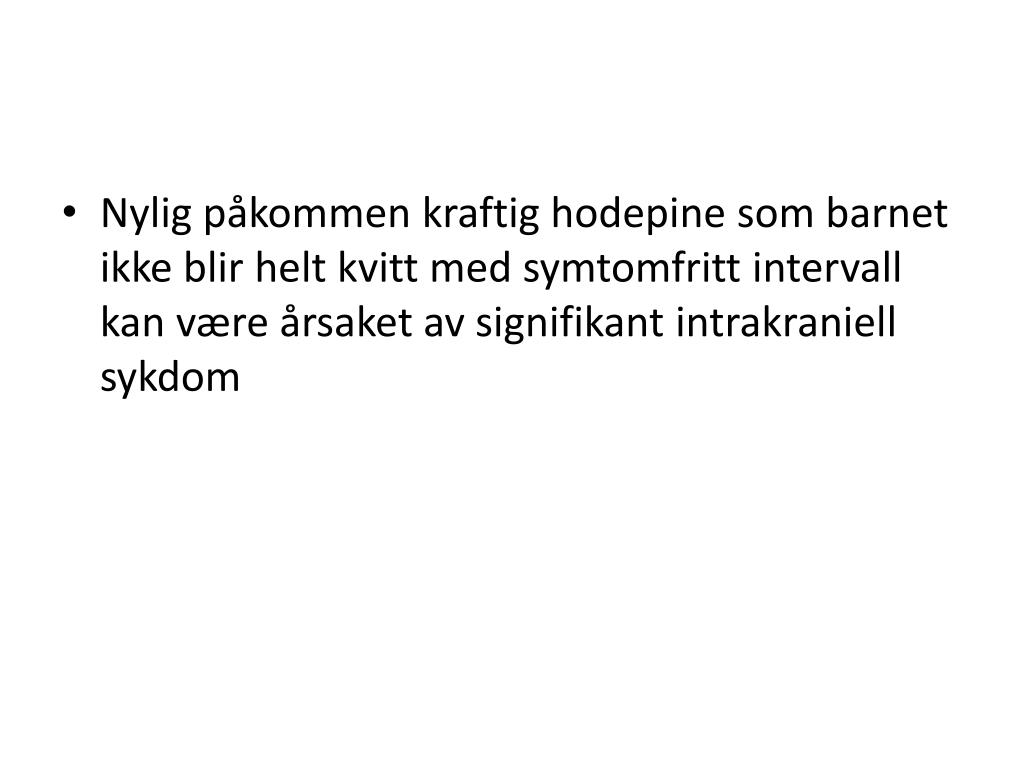 • Nylig påkommen kraftig hodepine som barnet ikke blir helt kvitt med symtomfritt intervall kan være årsaket av signifikant intrakraniell sykdom